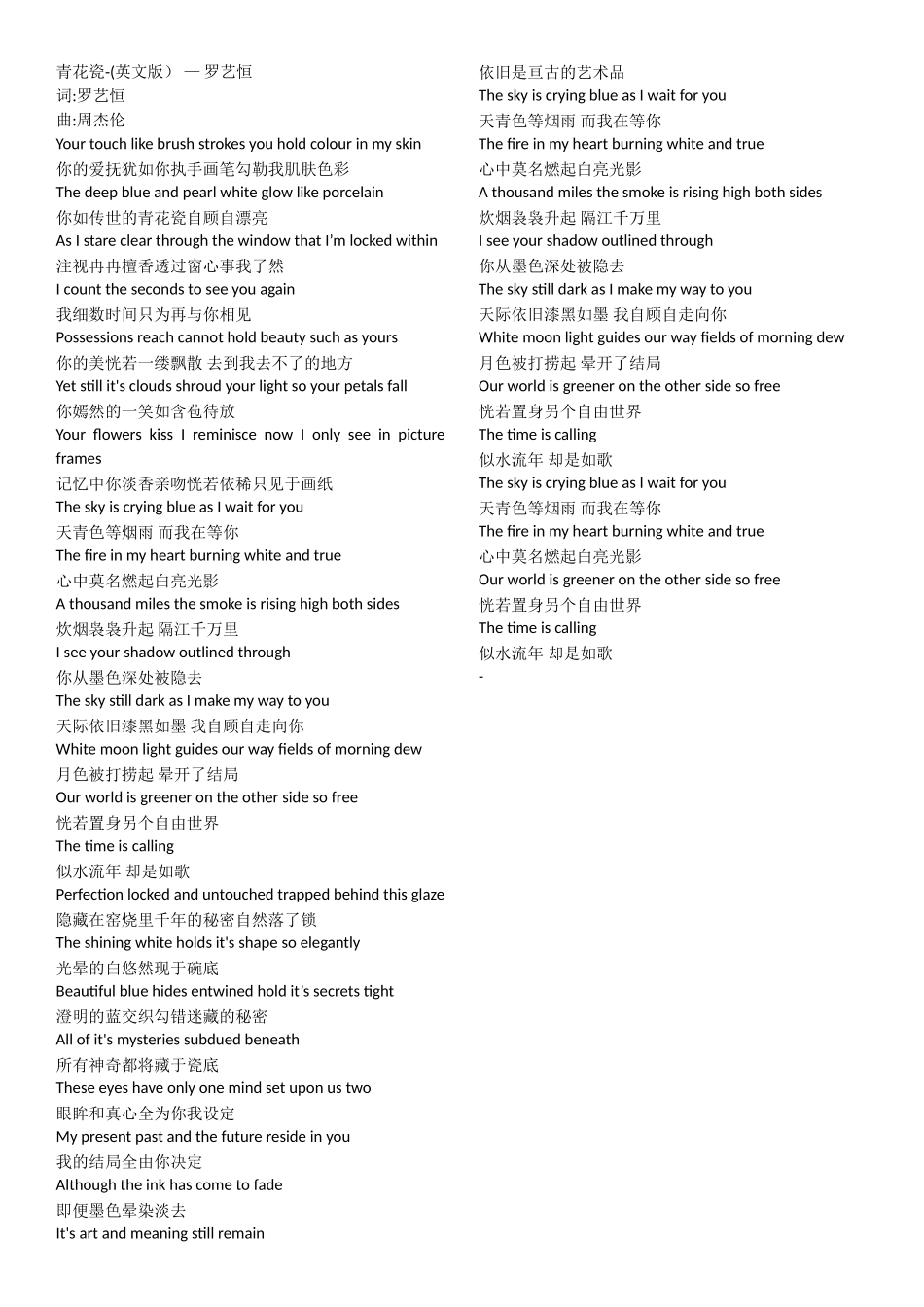 青花瓷-(英文版） — 罗艺恒
词:罗艺恒
曲:周杰伦
Your touch like brush strokes you hold colour in my skin
你的爱抚犹如你执手画笔勾勒我肌肤色彩
The deep blue and pearl white glow like porcelain
你如传世的青花瓷自顾自漂亮
As I stare clear through the window that I'm locked within
注视冉冉檀香透过窗心事我了然
I count the seconds to see you again
我细数时间只为再与你相见
Possessions reach cannot hold beauty such as yours
你的美恍若一缕飘散 去到我去不了的地方
Yet still it's clouds shroud your light so your petals fall
你嫣然的一笑如含苞待放
Your flowers kiss I reminisce now I only see in picture frames
记忆中你淡香亲吻恍若依稀只见于画纸
The sky is crying blue as I wait for you
天青色等烟雨 而我在等你
The fire in my heart burning white and true
心中莫名燃起白亮光影
A thousand miles the smoke is rising high both sides
炊烟袅袅升起 隔江千万里
I see your shadow outlined through
你从墨色深处被隐去
The sky still dark as I make my way to you
天际依旧漆黑如墨 我自顾自走向你
White moon light guides our way fields of morning dew
月色被打捞起 晕开了结局
Our world is greener on the other side so free
恍若置身另个自由世界
The time is calling
似水流年 却是如歌
Perfection locked and untouched trapped behind this glaze
隐藏在窑烧里千年的秘密自然落了锁
The shining white holds it's shape so elegantly
光晕的白悠然现于碗底
Beautiful blue hides entwined hold it's secrets tight
澄明的蓝交织勾错迷藏的秘密
All of it's mysteries subdued beneath
所有神奇都将藏于瓷底
These eyes have only one mind set upon us two
眼眸和真心全为你我设定
My present past and the future reside in you
我的结局全由你决定
Although the ink has come to fade
即便墨色晕染淡去
It's art and meaning still remain

依旧是亘古的艺术品
The sky is crying blue as I wait for you
天青色等烟雨 而我在等你
The fire in my heart burning white and true
心中莫名燃起白亮光影
A thousand miles the smoke is rising high both sides
炊烟袅袅升起 隔江千万里
I see your shadow outlined through
你从墨色深处被隐去
The sky still dark as I make my way to you
天际依旧漆黑如墨 我自顾自走向你
White moon light guides our way fields of morning dew
月色被打捞起 晕开了结局
Our world is greener on the other side so free
恍若置身另个自由世界
The time is calling
似水流年 却是如歌
The sky is crying blue as I wait for you
天青色等烟雨 而我在等你
The fire in my heart burning white and true
心中莫名燃起白亮光影
Our world is greener on the other side so free
恍若置身另个自由世界
The time is calling
似水流年 却是如歌
-